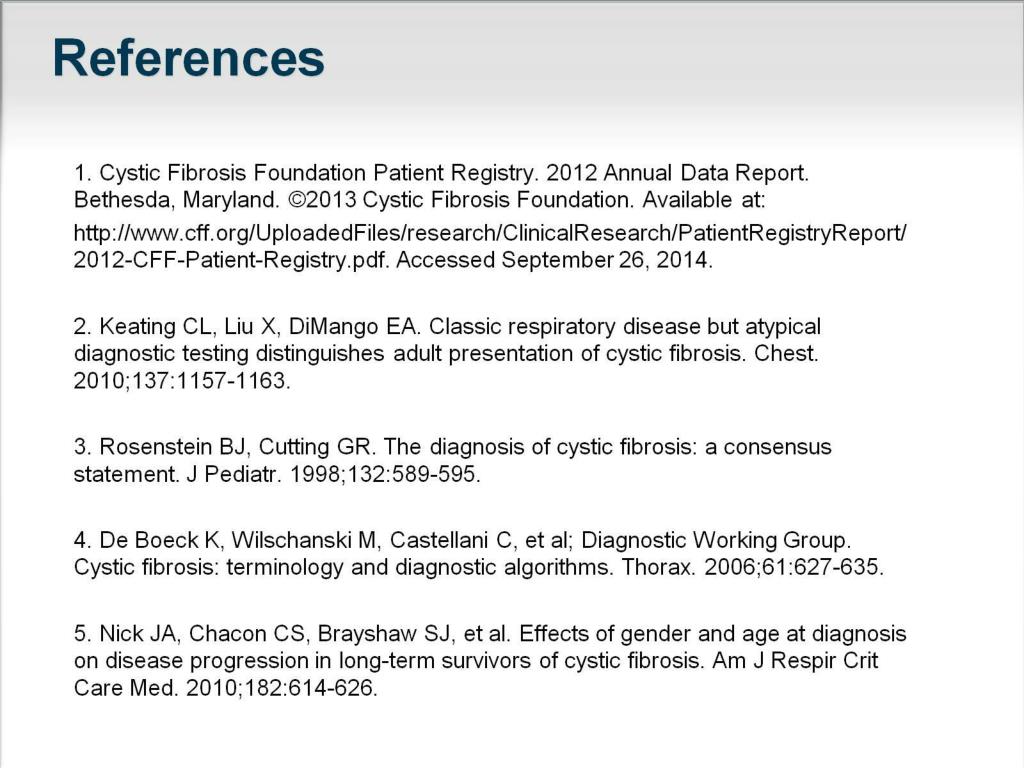 References

1. Cystic Fibrosis Foundation Patient Registry. 2012 Annual Data Report. Bethesda, Maryland. ©2013 Cystic Fibrosis Foundation. Available at: http://www.cff.org/UploadedFiles/research/ClinicalResearch/PatientRegistryReport/2012-CFF-Patient-Registry.pdf. Accessed September 26, 2014.

2. Keating CL, Liu X, DiMango EA. Classic respiratory disease but atypical diagnostic testing distinguishes adult presentation of cystic fibrosis. Chest. 2010;137:1157-1163.

3. Rosenstein BJ, Cutting GR. The diagnosis of cystic fibrosis: a consensus statement. J Pediatr. 1998;132:589-595.

4. De Boeck K, Wilschanski M, Castellani C, et al; Diagnostic Working Group. Cystic fibrosis: terminology and diagnostic algorithms. Thorax. 2006;61:627-635.

5. Nick JA, Chacon CS, Brayshaw SJ, et al. Effects of gender and age at diagnosis on disease progression in long-term survivors of cystic fibrosis. Am J Respir Crit Care Med. 2010;182:614-626.